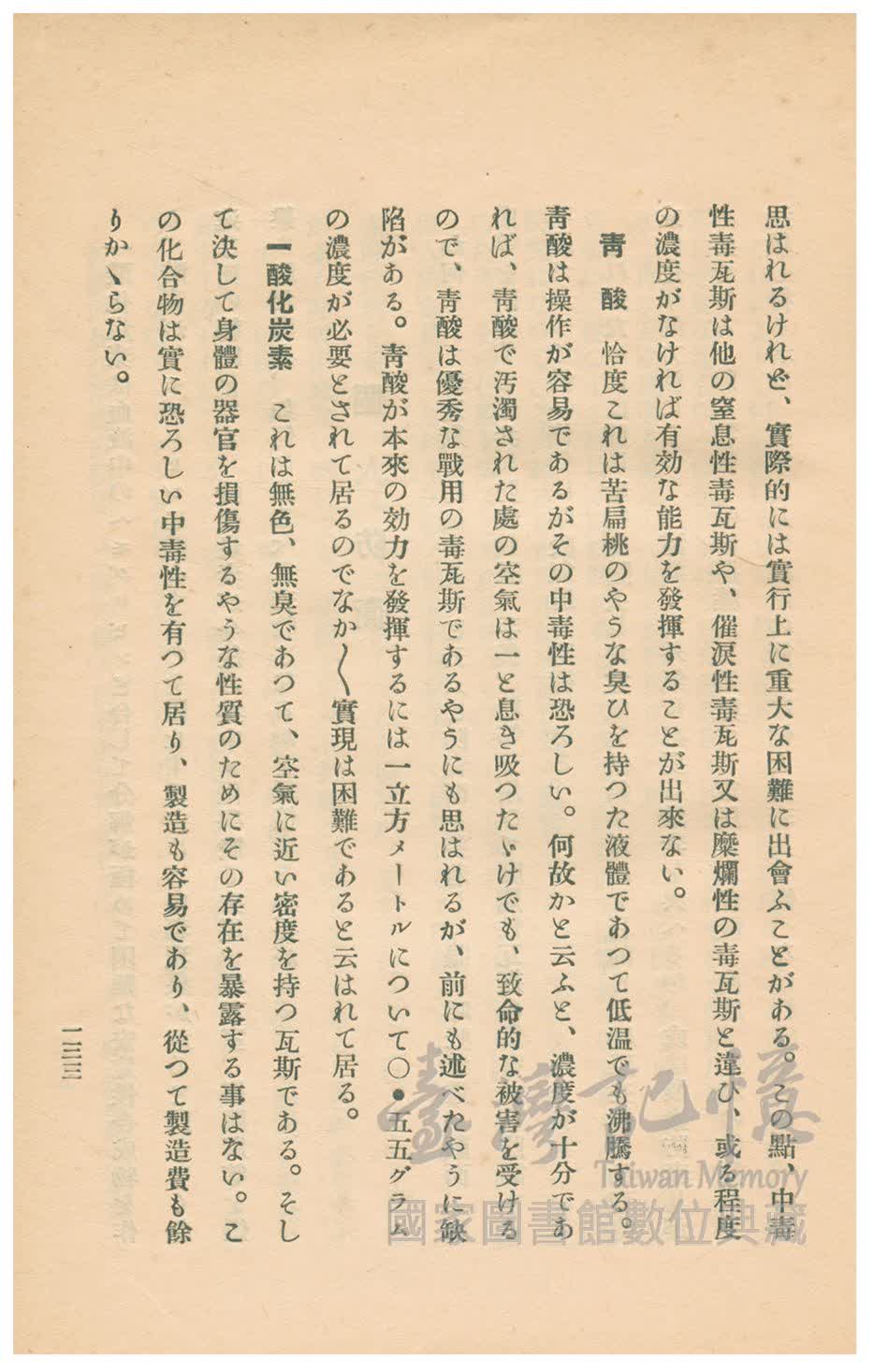 思はれるけれど、實際的には實行上に重大な困難に出會ふことがある。この點、中毒性毒瓦斯は他の窒息性毒瓦斯や、催涙性毒瓦斯又は糜爛性の毒瓦斯と違ひ、或る程度の濃度がなければ有効な能力を發揮することが出來ない。

青酸　恰度これは苦扁桃のやうな臭ひを持つた液體であつて低温でも沸騰する。青酸は操作が容易であるがその中毒性は恐ろしい。何故かと云ふと、濃度が十分であれば、青酸で汚濁された處の空氣は一と息き吸つたゞけでも、致命的な被害を受けるので、青酸は優秀な戰用の毒瓦斯であるやうにも思はれるが、前にも述べたやうに缺陷がある。青酸が本來の効力を發揮するには一立方メートルについて〇・五五グラムの濃度が必要とされて居るのでなか〳〵實現は困難であると云はれて居る。

一酸化炭素　これは無色、無臭であつて、空氣に近い密度を持つ瓦斯である。そして決して身體の器官を損傷するやうな性質のためにその存在を暴露する事はない。この化合物は實に恐ろしい中毒性を有つて居り、製造も容易であり、從つて製造費も餘りかゝらない。

一三三

臺灣記憶
Taiwan Memory
國家圖書館數位典藏